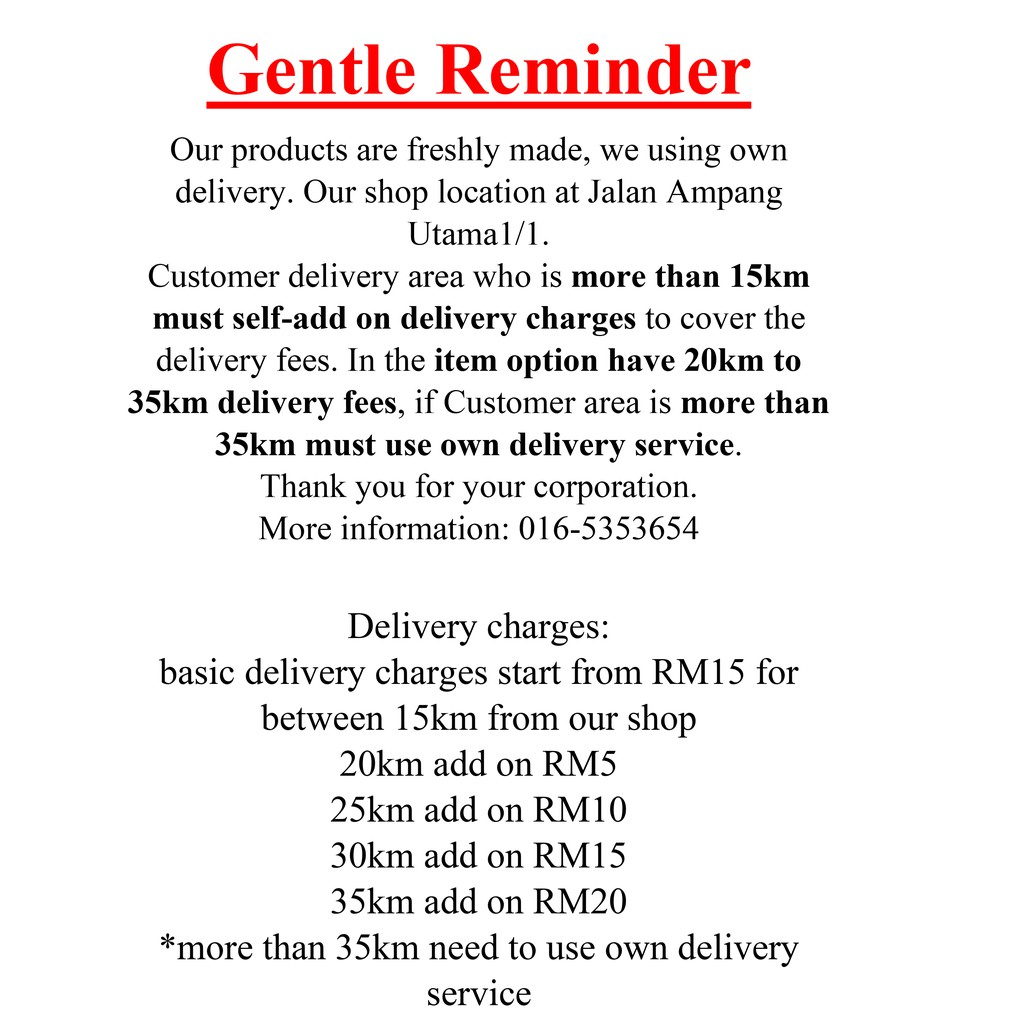 Gentle Reminder

Our products are freshly made, we using own delivery. Our shop location at Jalan Ampang Utama1/1.
Customer delivery area who is more than 15km must self-add on delivery charges to cover the delivery fees. In the item option have 20km to 35km delivery fees, if Customer area is more than 35km must use own delivery service.
Thank you for your corporation.
More information: 016-5353654

Delivery charges:
basic delivery charges start from RM15 for between 15km from our shop
20km add on RM5
25km add on RM10
30km add on RM15
35km add on RM20
*more than 35km need to use own delivery service